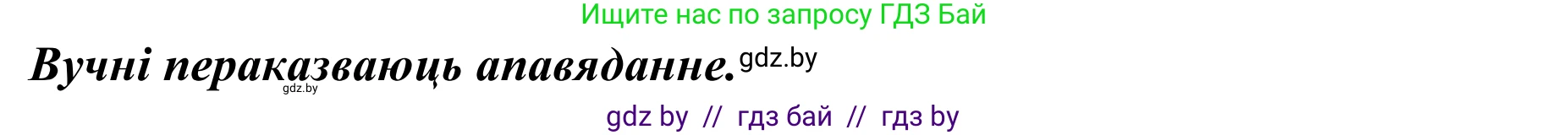 Ищите нас по запросу ГДЗ Бай

Вучні пераказваюць апавяданне. gdz.by

gdz.by

gdz by // гдз бай // гдз by